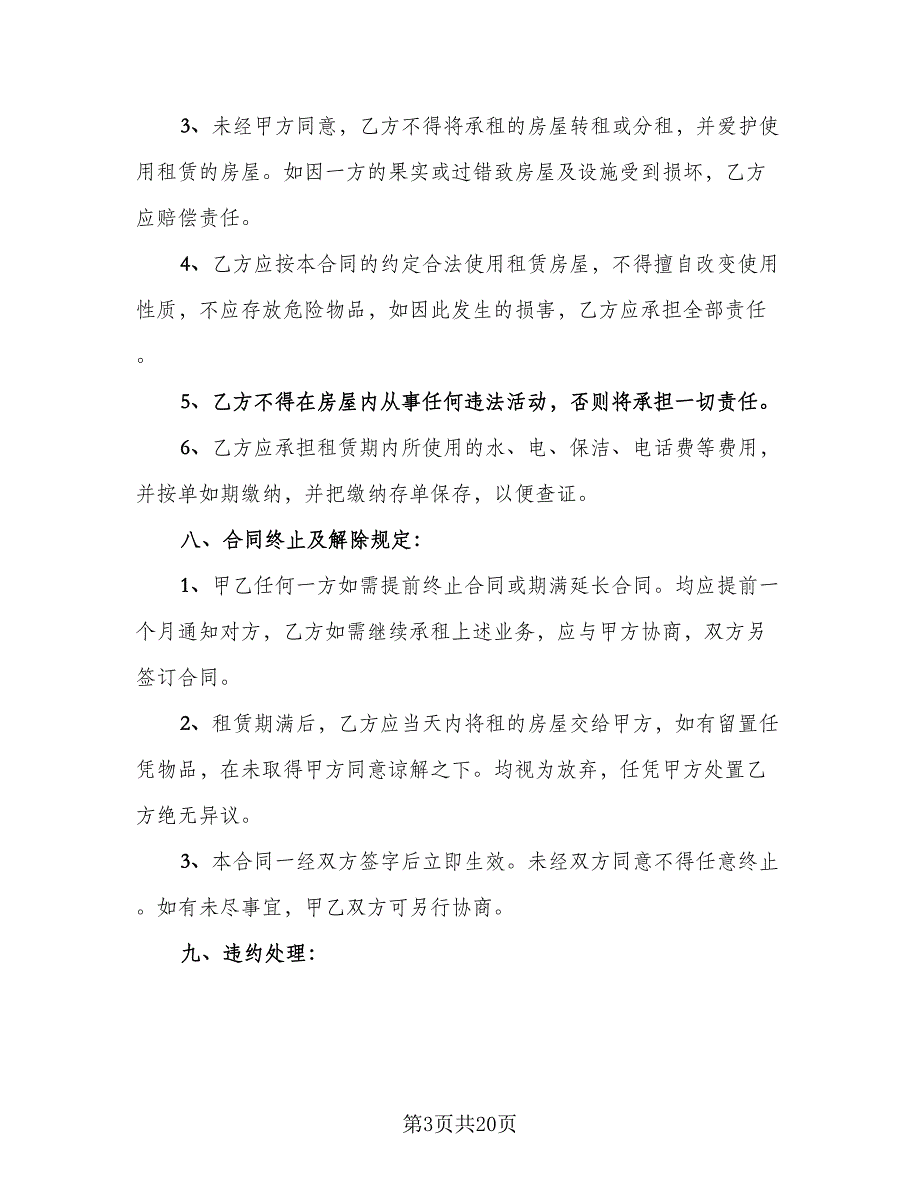 3、未经甲方同意，乙方不得将承租的房屋转租或分租，并爱护使用租赁的房屋。如因一方的果实或过错致房屋及设施受到损坏，乙方应赔偿责任。

4、乙方应按本合同的约定合法使用租赁房屋，不得擅自改变使用性质，不应存放危险物品，如因此发生的损害，乙方应承担全部责任。

5、乙方不得在房屋内从事任何违法活动，否则将承担一切责任。

6、乙方应承担租赁期内所使用的水、电、保洁、电话费等费用，并按单如期缴纳，并把缴纳存单保存，以便查证。

八、合同终止及解除规定：

1、甲乙任何一方如需提前终止合同或期满延长合同。均应提前一个月通知对方，乙方如需继续承租上述业务，应与甲方协商，双方另签订合同。

2、租赁期满后，乙方应当天内将租的房屋交给甲方，如有留置任凭物品，在未取得甲方同意谅解之下。均视为放弃，任凭甲方处置乙方绝无异议。

3、本合同一经双方签字后立即生效。未经双方同意不得任意终止。如有未尽事宜，甲乙双方可另行协商。

九、违约处理：

第3页共20页